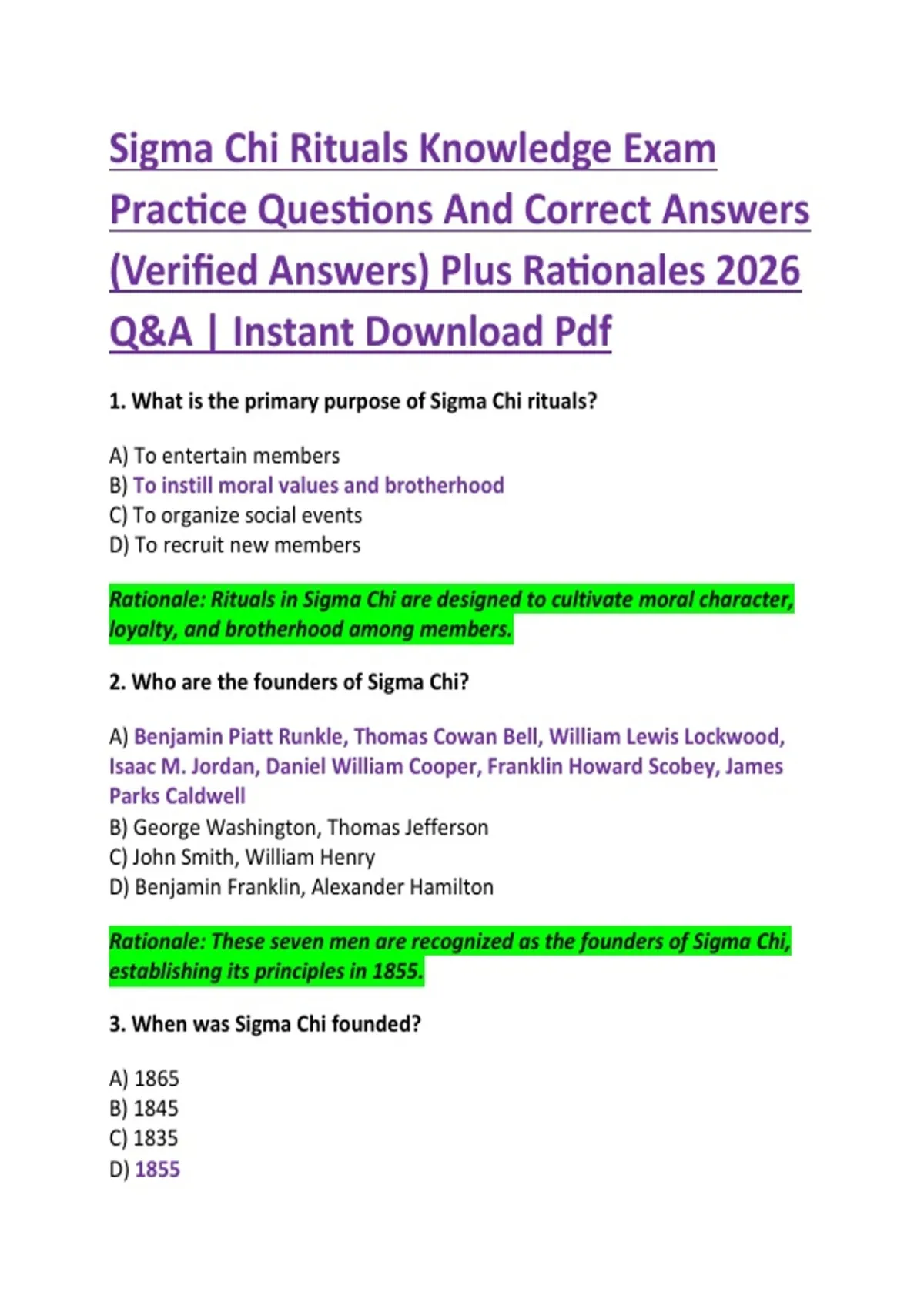 Sigma Chi Rituals Knowledge Exam Practice Questions And Correct Answers (Verified Answers) Plus Rationales 2026 Q&A | Instant Download Pdf

1. What is the primary purpose of Sigma Chi rituals?

A) To entertain members
B) To instill moral values and brotherhood
C) To organize social events
D) To recruit new members

Rationale: Rituals in Sigma Chi are designed to cultivate moral character, loyalty, and brotherhood among members.

2. Who are the founders of Sigma Chi?

A) Benjamin Piatt Runkle, Thomas Cowan Bell, William Lewis Lockwood, Isaac M. Jordan, Daniel William Cooper, Franklin Howard Scobey, James Parks Caldwell
B) George Washington, Thomas Jefferson
C) John Smith, William Henry
D) Benjamin Franklin, Alexander Hamilton

Rationale: These seven men are recognized as the founders of Sigma Chi, establishing its principles in 1855.

3. When was Sigma Chi founded?

A) 1865
B) 1845
C) 1835
D) 1855